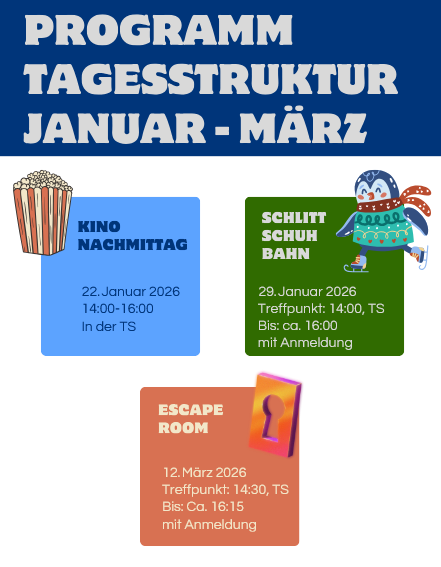 PROGRAMM
TAGESSTRUKTUR
JANUAR - MÄRZ

KINO
NACHMITTAG

22. Januar 2026
14:00-16:00
In der TS

SCHLITT
SCHUH
BAHN

29. Januar 2026
Treffpunkt: 14:00, TS
Bis: ca. 16:00
mit Anmeldung

ESCAPE
ROOM

12. März 2026
Treffpunkt: 14:30, TS
Bis: Ca. 16:15
mit Anmeldung